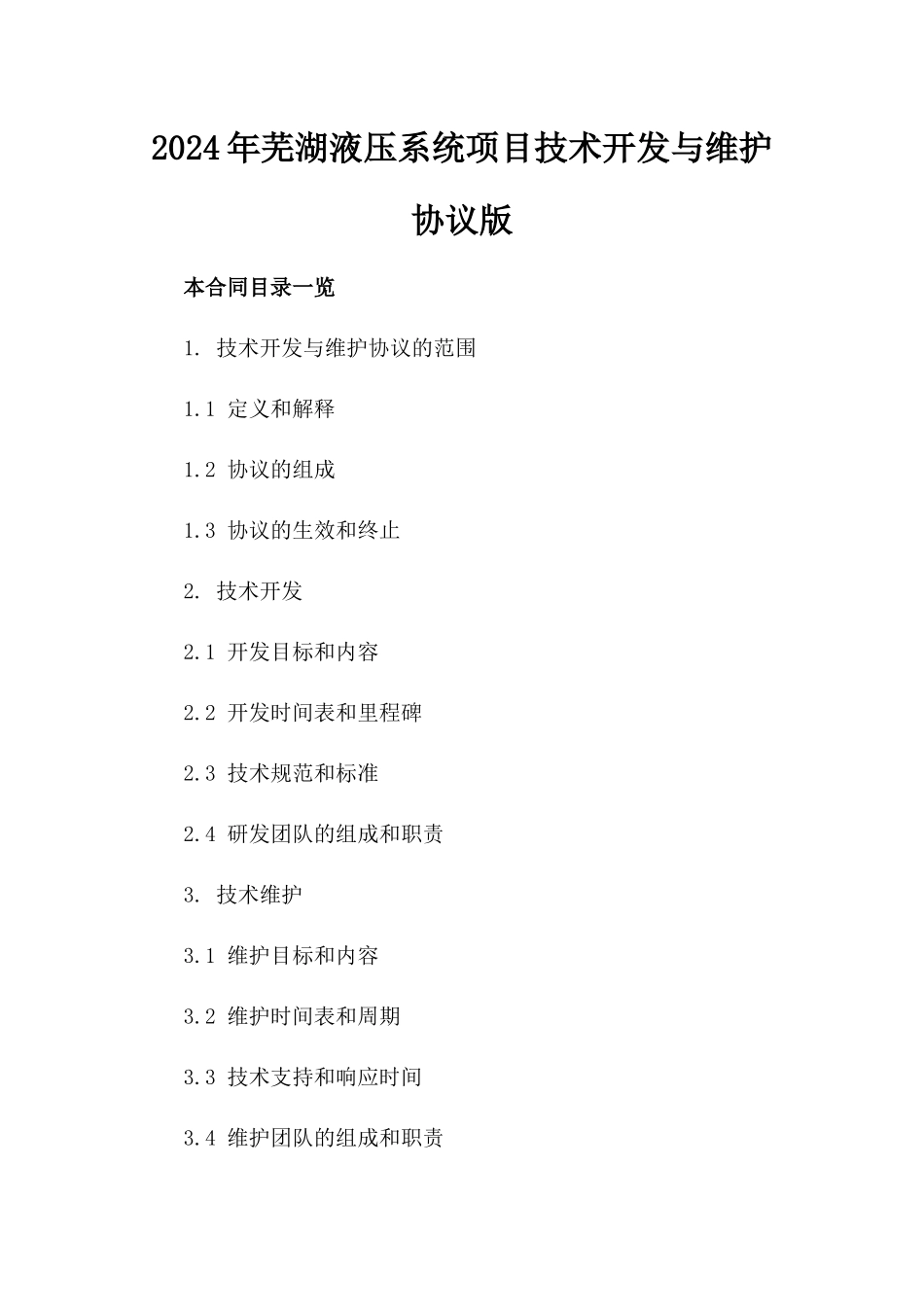 2024年芜湖液压系统项目技术开发与维护协议版

本合同目录一览

1. 技术开发与维护协议的范围

1.1 定义和解释

1.2 协议的组成

1.3 协议的生效和终止

2. 技术开发

2.1 开发目标和内容

2.2 开发时间表和里程碑

2.3 技术规范和标准

2.4 研发团队的组成和职责

3. 技术维护

3.1 维护目标和内容

3.2 维护时间表和周期

3.3 技术支持和响应时间

3.4 维护团队的组成和职责